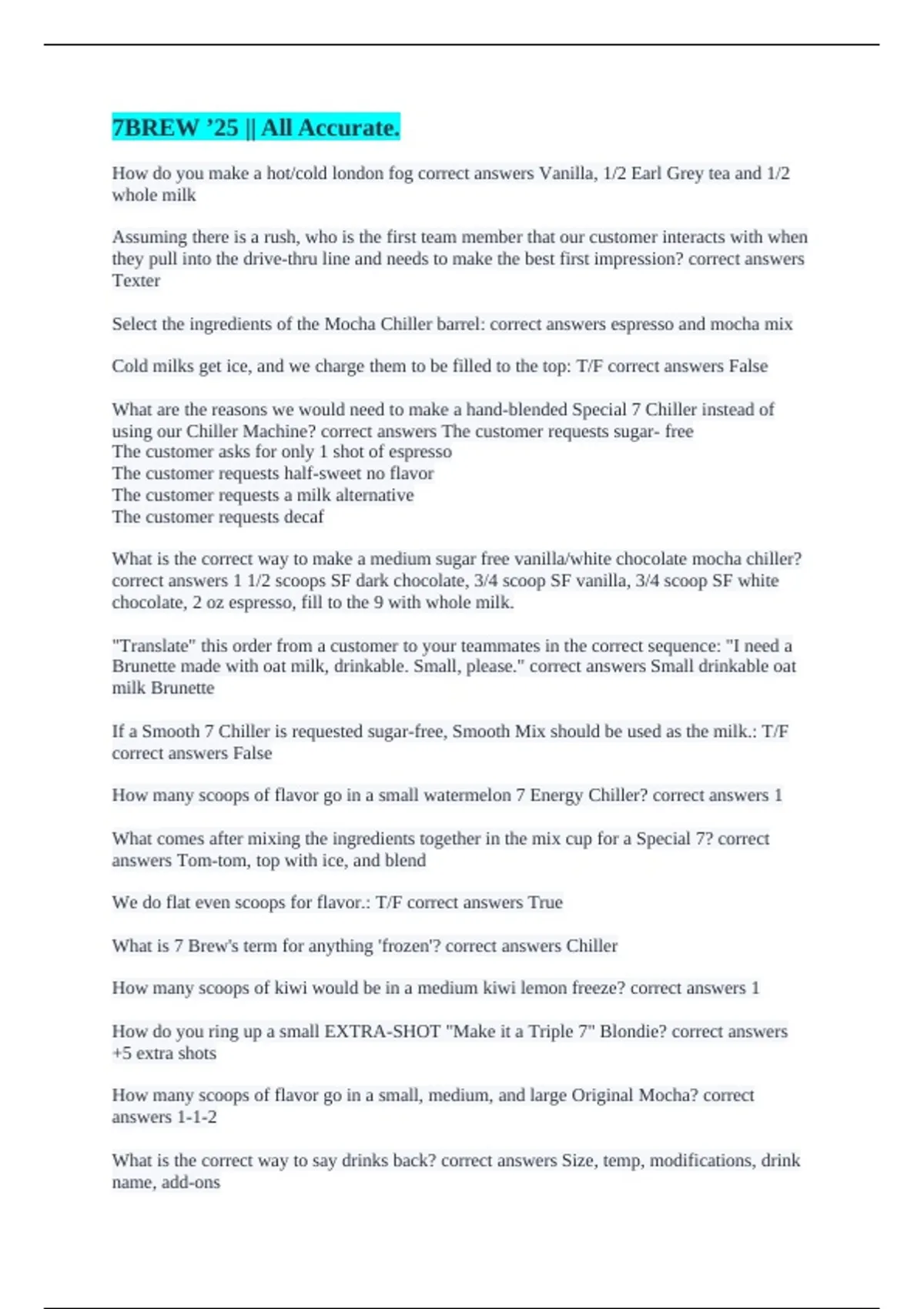 7BREW ’25 || All Accurate.

How do you make a hot/cold london fog correct answers Vanilla, 1/2 Earl Grey tea and 1/2 whole milk

Assuming there is a rush, who is the first team member that our customer interacts with when they pull into the drive-thru line and needs to make the best first impression? correct answers Texter

Select the ingredients of the Mocha Chiller barrel: correct answers espresso and mocha mix

Cold milks get ice, and we charge them to be filled to the top: T/F correct answers False

What are the reasons we would need to make a hand-blended Special 7 Chiller instead of using our Chiller Machine? correct answers The customer requests sugar- free
The customer asks for only 1 shot of espresso
The customer requests half-sweet no flavor
The customer requests a milk alternative
The customer requests decaf

What is the correct way to make a medium sugar free vanilla/white chocolate mocha chiller? correct answers 1 1/2 scoops SF dark chocolate, 3/4 scoop SF vanilla, 3/4 scoop SF white chocolate, 2 oz espresso, fill to the 9 with whole milk.

"Translate" this order from a customer to your teammates in the correct sequence: "I need a Brunette made with oat milk, drinkable. Small, please." correct answers Small drinkable oat milk Brunette

If a Smooth 7 Chiller is requested sugar-free, Smooth Mix should be used as the milk.: T/F correct answers False

How many scoops of flavor go in a small watermelon 7 Energy Chiller? correct answers 1

What comes after mixing the ingredients together in the mix cup for a Special 7? correct answers Tom-tom, top with ice, and blend

We do flat even scoops for flavor.: T/F correct answers True

What is 7 Brew's term for anything 'frozen'? correct answers Chiller

How many scoops of kiwi would be in a medium kiwi lemon freeze? correct answers 1

How do you ring up a small EXTRA-SHOT "Make it a Triple 7" Blondie? correct answers +5 extra shots

How many scoops of flavor go in a small, medium, and large Original Mocha? correct answers 1-1-2

What is the correct way to say drinks back? correct answers Size, temp, modifications, drink name, add-ons